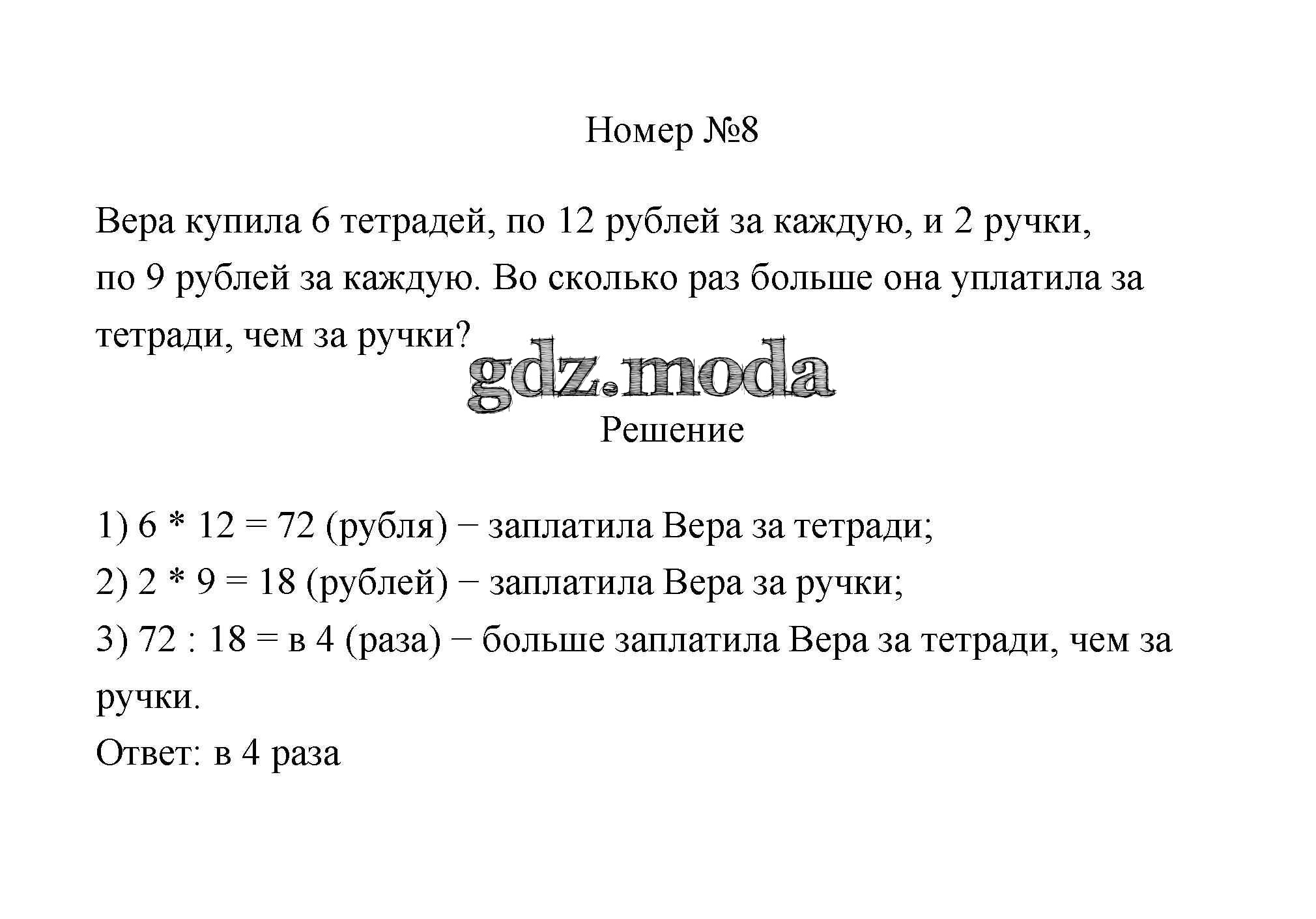 Номер №8

Вера купила 6 тетрадей, по 12 рублей за каждую, и 2 ручки, по 9 рублей за каждую. Во сколько раз больше она уплатила за тетради, чем за ручки?

gdz.moda

Решение

1) 6 * 12 = 72 (рубля) − заплатила Вера за тетради;
2) 2 * 9 = 18 (рублей) − заплатила Вера за ручки;
3) 72 : 18 = в 4 (раза) − больше заплатила Вера за тетради, чем за ручки.
Ответ: в 4 раза